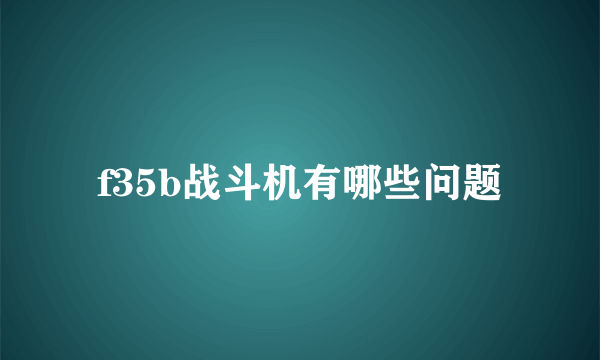 f35b战斗机有哪些问题